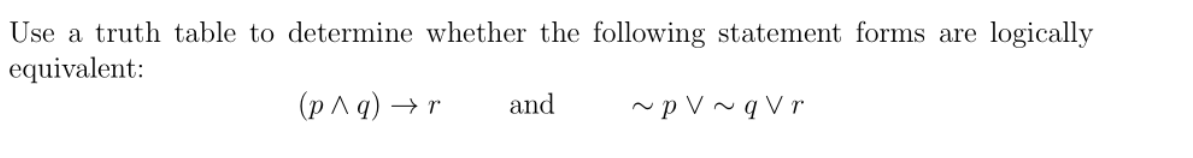 Use a truth table to determine whether the following statement forms are logically equivalent:

$(p \wedge q) \rightarrow r$ and $\sim p \vee \sim q \vee r$